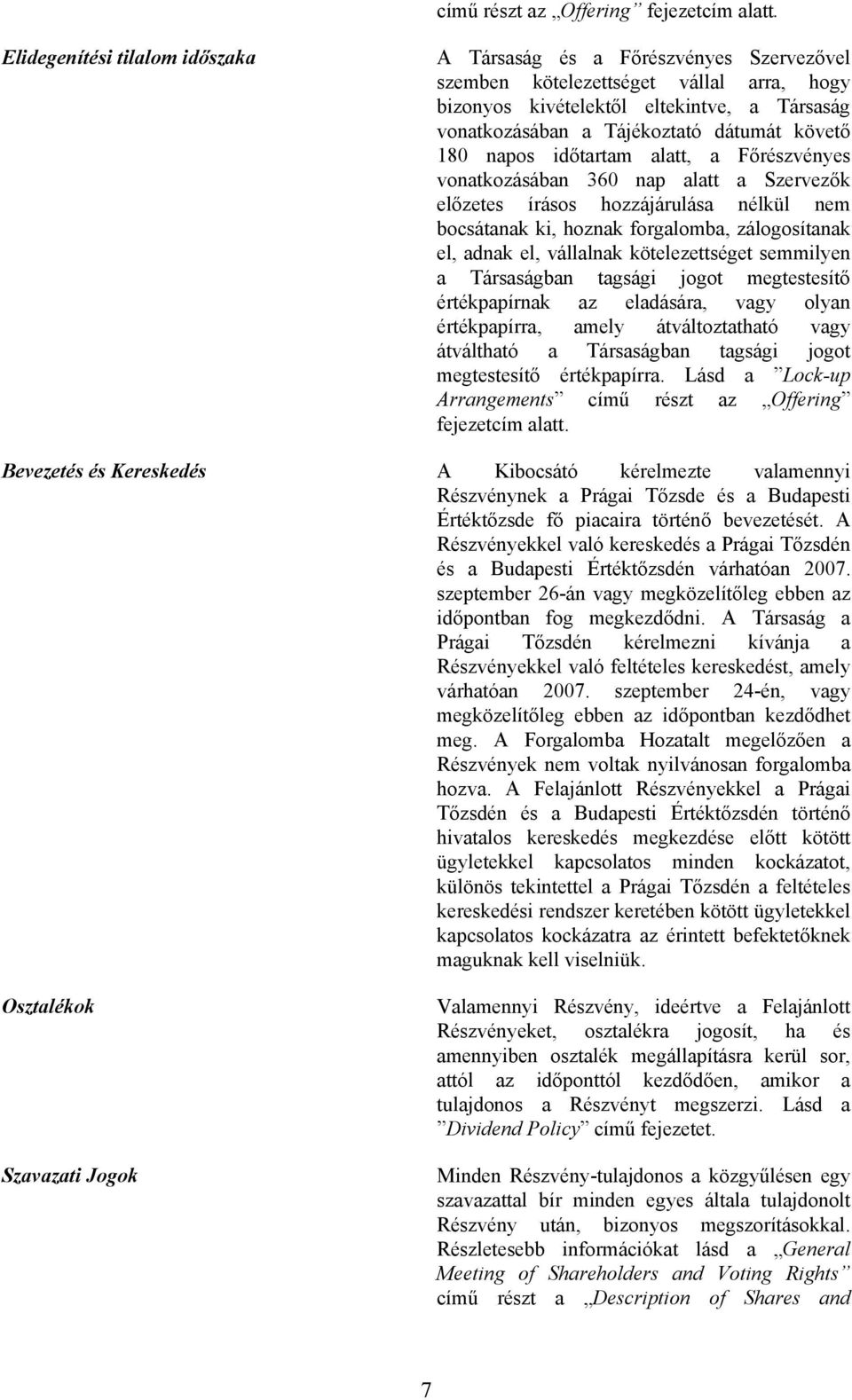 című részt az „Offering” fejezetcím alatt.

Elidegenítési tilalom időszaka

A Társaság és a Főrészvényes Szervezővel szemben kötelezettséget vállal arra, hogy bizonyos kivételektől eltekintve, a Társaság vonatkozásában a Tájékoztató dátumát követő 180 napos időtartam alatt, a Főrészvényes vonatkozásában 360 nap alatt a Szervezők előzetes írásos hozzájárulása nélkül nem bocsátanak ki, hoznak forgalomba, zálogosítanak el, adnak el, vállalnak kötelezettséget semmilyen a Társaságban tagsági jogot megtestesítő értékpapírnak az eladására, vagy olyan értékpapírra, amely átváltoztatható vagy átváltható a Társaságban tagsági jogot megtestesítő értékpapírra. Lásd a ”Lock-up Arrangements” című részt az „Offering” fejezetcím alatt.

Bevezetés és Kereskedés

A Kibocsátó kérelmezte valamennyi Részvénynek a Prágai Tőzsde és a Budapesti Értéktőzsde fő piacaira történő bevezetését. A Részvényekkel való kereskedés a Prágai Tőzsdén és a Budapesti Értéktőzsdén várhatóan 2007. szeptember 26-án vagy megközelítőleg ebben az időpontban fog megkezdődni. A Társaság a Prágai Tőzsdén kérelmezni kívánja a Részvényekkel való feltételes kereskedést, amely várhatóan 2007. szeptember 24-én, vagy megközelítőleg ebben az időpontban kezdődhet meg. A Forgalomba Hozatalt megelőzően a Részvények nem voltak nyilvánosan forgalomba hozva. A Felajánlott Részvényekkel a Prágai Tőzsdén és a Budapesti Értéktőzsdén történő hivatalos kereskedés megkezdése előtt kötött ügyletekkel kapcsolatos minden kockázatot, különös tekintettel a Prágai Tőzsdén a feltételes kereskedési rendszer keretében kötött ügyletekkel kapcsolatos kockázatra az érintett befektetőknek maguknak kell viselniük.

Osztalékok

Valamennyi Részvény, ideértve a Felajánlott Részvényeket, osztalékra jogosít, ha és amennyiben osztalék megállapításra kerül sor, attól az időponttól kezdődően, amikor a tulajdonos a Részvényt megszerzi. Lásd a ”Dividend Policy” című fejezetet.

Szavazati Jogok

Minden Részvény-tulajdonos a közgyűlésen egy szavazattal bír minden egyes általa tulajdonolt Részvény után, bizonyos megszorításokkal. Részletesebb információkat lásd a „General Meeting of Shareholders and Voting Rights” című részt a „Description of Shares and

7